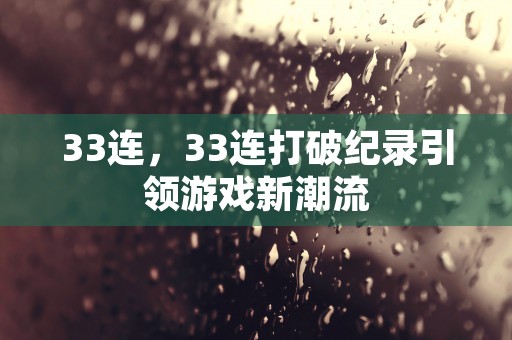 33连，33连打破纪录引领游戏新潮流